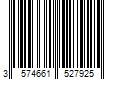 3 574661 527925